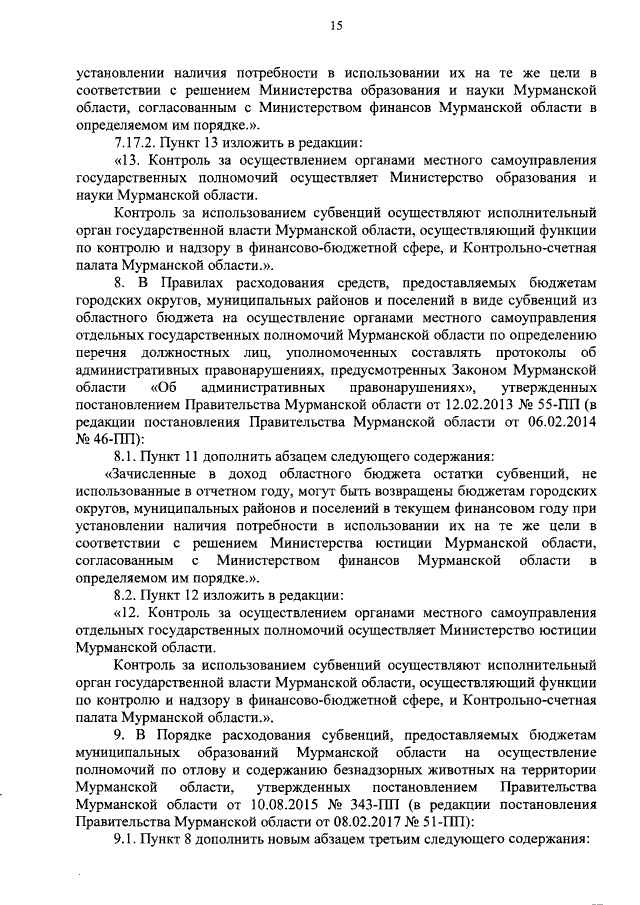 15

установлении наличия потребности в использовании их на те же цели в соответствии с решением Министерства образования и науки Мурманской области, согласованным с Министерством финансов Мурманской области в определяемом им порядке.».

7.17.2. Пункт 13 изложить в редакции:

«13. Контроль за осуществлением органами местного самоуправления государственных полномочий осуществляет Министерство образования и науки Мурманской области.

Контроль за использованием субвенций осуществляют исполнительный орган государственной власти Мурманской области, осуществляющий функции по контролю и надзору в финансово-бюджетной сфере, и Контрольно-счетная палата Мурманской области.».

8. В Правилах расходования средств, предоставляемых бюджетам городских округов, муниципальных районов и поселений в виде субвенций из областного бюджета на осуществление органами местного самоуправления отдельных государственных полномочий Мурманской области по определению перечня должностных лиц, уполномоченных составлять протоколы об административных правонарушениях, предусмотренных Законом Мурманской области «Об административных правонарушениях», утвержденных постановлением Правительства Мурманской области от 12.02.2013 № 55-ПП (в редакции постановления Правительства Мурманской области от 06.02.2014 № 46-ПП):

8.1. Пункт 11 дополнить абзацем следующего содержания:

«Зачисленные в доход областного бюджета остатки субвенций, не использованные в отчетном году, могут быть возвращены бюджетам городских округов, муниципальных районов и поселений в текущем финансовом году при установлении наличия потребности в использовании их на те же цели в соответствии с решением Министерства юстиции Мурманской области, согласованным с Министерством финансов Мурманской области в определяемом им порядке.».

8.2. Пункт 12 изложить в редакции:

«12. Контроль за осуществлением органами местного самоуправления отдельных государственных полномочий осуществляет Министерство юстиции Мурманской области.

Контроль за использованием субвенций осуществляют исполнительный орган государственной власти Мурманской области, осуществляющий функции по контролю и надзору в финансово-бюджетной сфере, и Контрольно-счетная палата Мурманской области.».

9. В Порядке расходования субвенций, предоставляемых бюджетам муниципальных образований Мурманской области на осуществление полномочий по отлову и содержанию безнадзорных животных на территории Мурманской области, утвержденных постановлением Правительства Мурманской области от 10.08.2015 № 343-ПП (в редакции постановления Правительства Мурманской области от 08.02.2017 № 51-ПП):

9.1. Пункт 8 дополнить новым абзацем третьим следующего содержания: